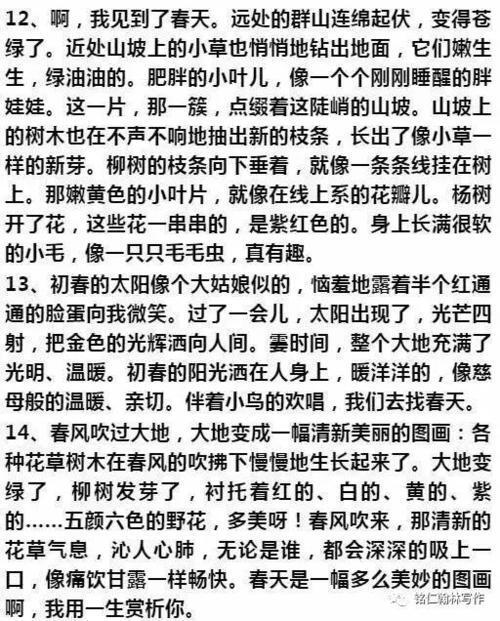 12、啊，我见到了春天。远处的群山连绵起伏，变得苍绿了。近处山坡上的小草也悄悄地钻出地面，它们嫩生生，绿油油的。肥胖的小叶儿，像一个个刚刚睡醒的胖娃娃。这一片，那一簇，点缀着这陡峭的山坡。山坡上的树木也在不声不响地抽出新的枝条，长出了像小草一样的新芽。柳树的枝条向下垂着，就像一条条线挂在树上。那嫩黄色的小叶片，就像在线上系的花瓣儿。杨树开了花，这些花一串串的，是紫红色的。身上长满很软的小毛，像一只只毛毛虫，真有趣。

13、初春的太阳像个大姑娘似的，恼羞地露着半个红通通的脸蛋向我微笑。过了一会儿，太阳出现了，光芒四射，把金色的光辉洒向人间。霎时间，整个大地充满了光明、温暖。初春的阳光洒在人身上，暖洋洋的，像慈母般的温暖、亲切。伴着小鸟的欢唱，我们去找春天。

14、春风吹过大地，大地变成一幅清新美丽的图画：各种花草树木在春风的吹拂下慢慢地生长起来了。大地变绿了，柳树发芽了，衬托着红的、白的、黄的、紫的……五颜六色的野花，多美呀！春风吹来，那清新的花草气息，沁人心肺，无论是谁，都会深深的吸上一口，像痛饮甘露一样畅快。春天是一幅多么美妙的图画啊，我用一生赏析你。

铭仁翰林写作